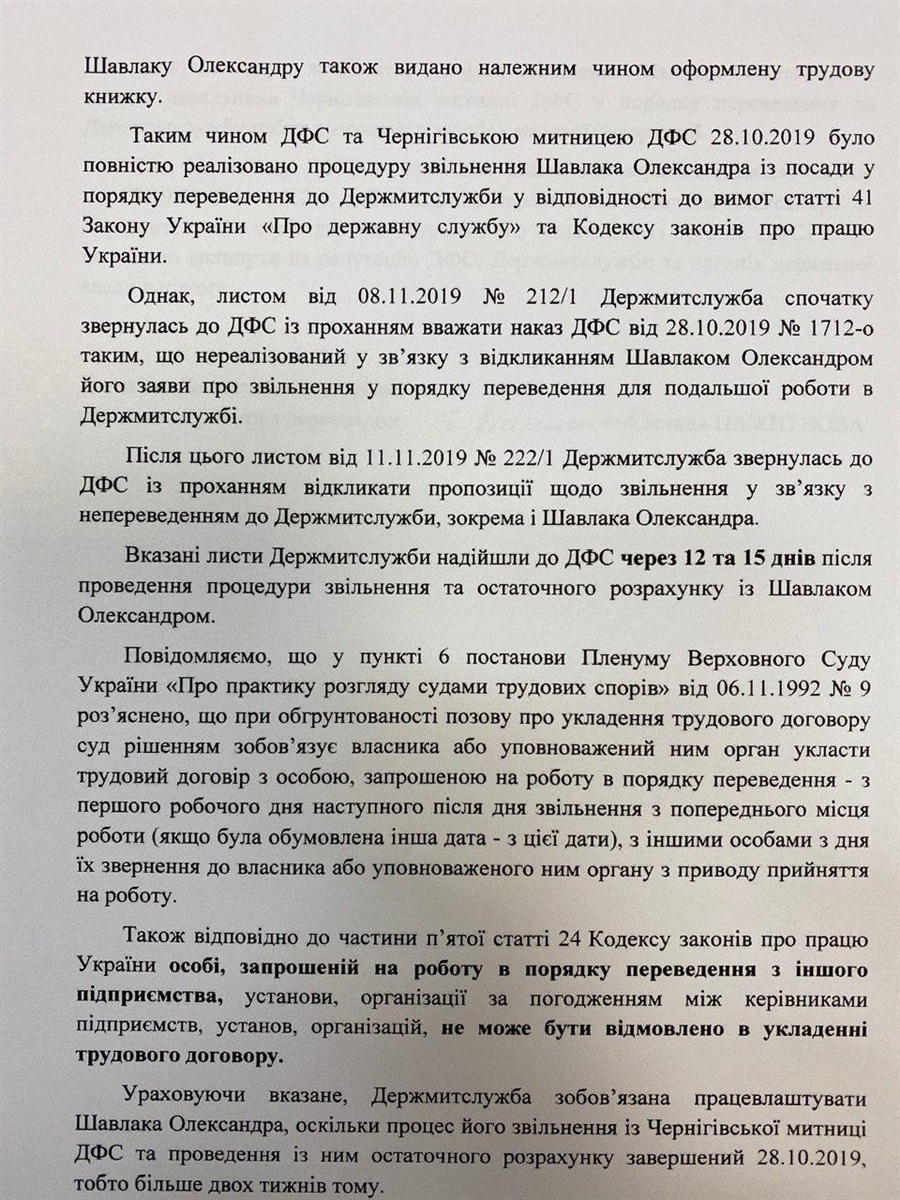 Шавлаку Олександру також видано належним чином оформлену трудову книжку.

Таким чином ДФС та Чернігівською митницею ДФС 28.10.2019 було повністю реалізовано процедуру звільнення Шавлака Олександра із посади у порядку переведення до Держмитслужби у відповідності до вимог статті 41 Закону України «Про державну службу» та Кодексу законів про працю України.

Однак, листом від 08.11.2019 № 212/1 Держмитслужба спочатку звернулась до ДФС із проханням вважати наказ ДФС від 28.10.2019 № 1712-о таким, що нереалізований у зв'язку з відкликанням Шавлаком Олександром його заяви про звільнення у порядку переведення для подальшої роботи в Держмитслужбі.

Після цього листом від 11.11.2019 № 222/1 Держмитслужба звернулась до ДФС із проханням відкликати пропозиції щодо звільнення у зв'язку з непереведенням до Держмитслужби, зокрема і Шавлака Олександра.

Вказані листи Держмитслужби надійшли до ДФС через 12 та 15 днів після проведення процедури звільнення та остаточного розрахунку із Шавлаком Олександром.

Повідомляємо, що у пункті 6 постанови Пленуму Верховного Суду України «Про практику розгляду судами трудових спорів» від 06.11.1992 № 9 роз'яснено, що при обгрунтованості позову про укладення трудового договору суд рішенням зобов'язує власника або уповноважений ним орган укласти трудовий договір з особою, запрошеною на роботу в порядку переведення - з першого робочого дня наступного після дня звільнення з попереднього місця роботи (якщо була обумовлена інша дата - з цієї дати), з іншими особами з дня їх звернення до власника або уповноваженого ним органу з приводу прийняття на роботу.

Також відповідно до частини п'ятої статті 24 Кодексу законів про працю України особі, запрошеній на роботу в порядку переведення з іншого підприємства, установи, організації за погодженням між керівниками підприємств, установ, організацій, не може бути відмовлено в укладенні трудового договору.

Ураховуючи вказане, Держмитслужба зобов'язана працевлаштувати Шавлака Олександра, оскільки процес його звільнення із Чернігівської митниці ДФС та проведення із ним остаточного розрахунку завершений 28.10.2019, тобто більше двох тижнів тому.